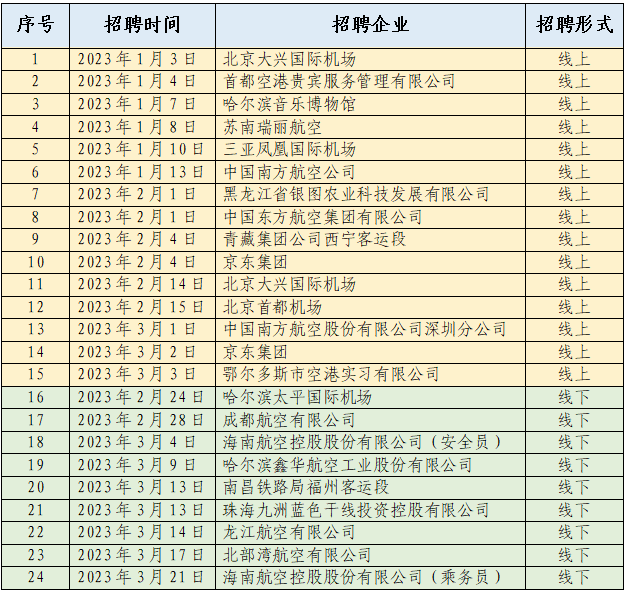 | 序号 | 招聘时间 | 招聘企业 | 招聘形式 |
|---|---|---|---|
| 1 | 2023年1月3日 | 北京大兴国际机场 | 线上 |
| 2 | 2023年1月4日 | 首都空港贵宾服务管理有限公司 | 线上 |
| 3 | 2023年1月7日 | 哈尔滨音乐博物馆 | 线上 |
| 4 | 2023年1月8日 | 苏南瑞丽航空 | 线上 |
| 5 | 2023年1月10日 | 三亚凤凰国际机场 | 线上 |
| 6 | 2023年1月13日 | 中国南方航空公司 | 线上 |
| 7 | 2023年2月1日 | 黑龙江省银图农业科技发展有限公司 | 线上 |
| 8 | 2023年2月1日 | 中国东方航空集团有限公司 | 线上 |
| 9 | 2023年2月4日 | 青藏集团公司西宁客运段 | 线上 |
| 10 | 2023年2月4日 | 京东集团 | 线上 |
| 11 | 2023年2月14日 | 北京大兴国际机场 | 线上 |
| 12 | 2023年2月15日 | 北京首都机场 | 线上 |
| 13 | 2023年3月1日 | 中国南方航空股份有限公司深圳分公司 | 线上 |
| 14 | 2023年3月2日 | 京东集团 | 线上 |
| 15 | 2023年3月3日 | 鄂尔多斯市空港实习有限公司 | 线上 |
| 16 | 2023年2月24日 | 哈尔滨太平国际机场 | 线下 |
| 17 | 2023年2月28日 | 成都航空有限公司 | 线下 |
| 18 | 2023年3月4日 | 海南航空控股股份有限公司（安全员） | 线下 |
| 19 | 2023年3月9日 | 哈尔滨鑫华航空工业股份有限公司 | 线下 |
| 20 | 2023年3月13日 | 南昌铁路局福州客运段 | 线下 |
| 21 | 2023年3月13日 | 珠海九洲蓝色干线投资控股有限公司 | 线下 |
| 22 | 2023年3月14日 | 龙江航空有限公司 | 线下 |
| 23 | 2023年3月17日 | 北部湾航空有限公司 | 线下 |
| 24 | 2023年3月21日 | 海南航空控股股份有限公司（乘务员） | 线下 |